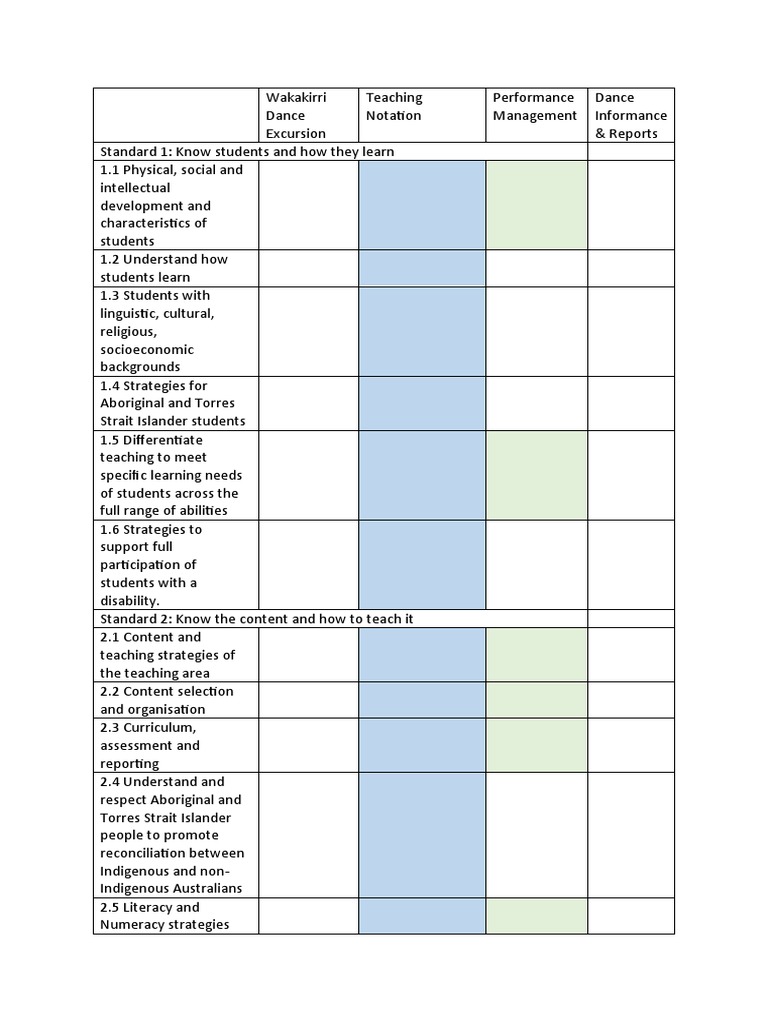 | | Wakakirri Dance Excursion | Teaching Notation | Performance Management | Dance Informance & Reports |
|---|---|---|---|---|
| Standard 1: Know students and how they learn | | | | |
| 1.1 Physical, social and intellectual development and characteristics of students | | | | |
| 1.2 Understand how students learn | | | | |
| 1.3 Students with linguistic, cultural, religious, socioeconomic backgrounds | | | | |
| 1.4 Strategies for Aboriginal and Torres Strait Islander students | | | | |
| 1.5 Differentiate teaching to meet specific learning needs of students across the full range of abilities | | | | |
| 1.6 Strategies to support full participation of students with a disability. | | | | |
| Standard 2: Know the content and how to teach it | | | | |
| 2.1 Content and teaching strategies of the teaching area | | | | |
| 2.2 Content selection and organisation | | | | |
| 2.3 Curriculum, assessment and reporting | | | | |
| 2.4 Understand and respect Aboriginal and Torres Strait Islander people to promote reconciliation between Indigenous and non-Indigenous Australians | | | | |
| 2.5 Literacy and Numeracy strategies | | | | |